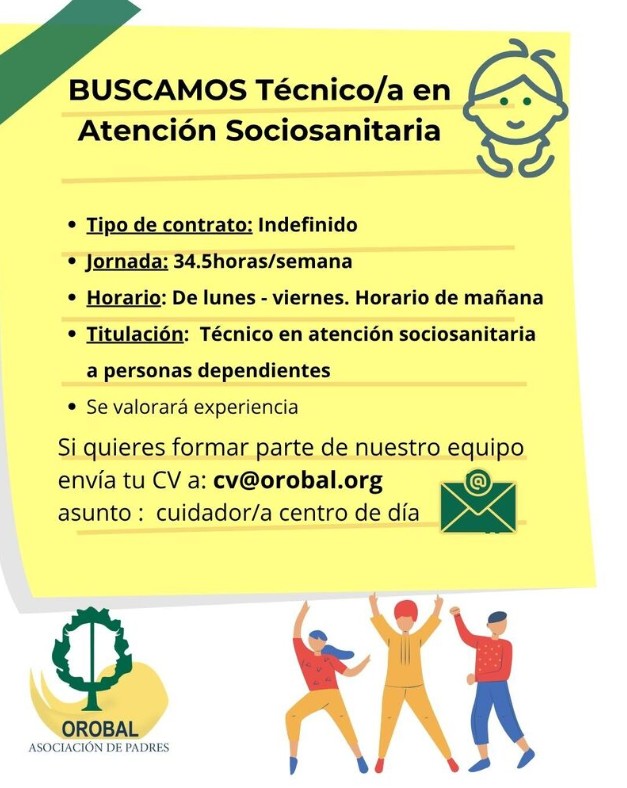 BUSCAMOS Técnico/a en Atención Sociosanitaria

• Tipo de contrato: Indefinido
• Jornada: 34.5horas/semana
• Horario: De lunes - viernes. Horario de mañana
• Titulación: Técnico en atención sociosanitaria a personas dependientes
• Se valorará experiencia

Si quieres formar parte de nuestro equipo envía tu CV a: cv@orobal.org
asunto : cuidador/a centro de día

OROBAL
ASOCIACIÓN DE PADRES